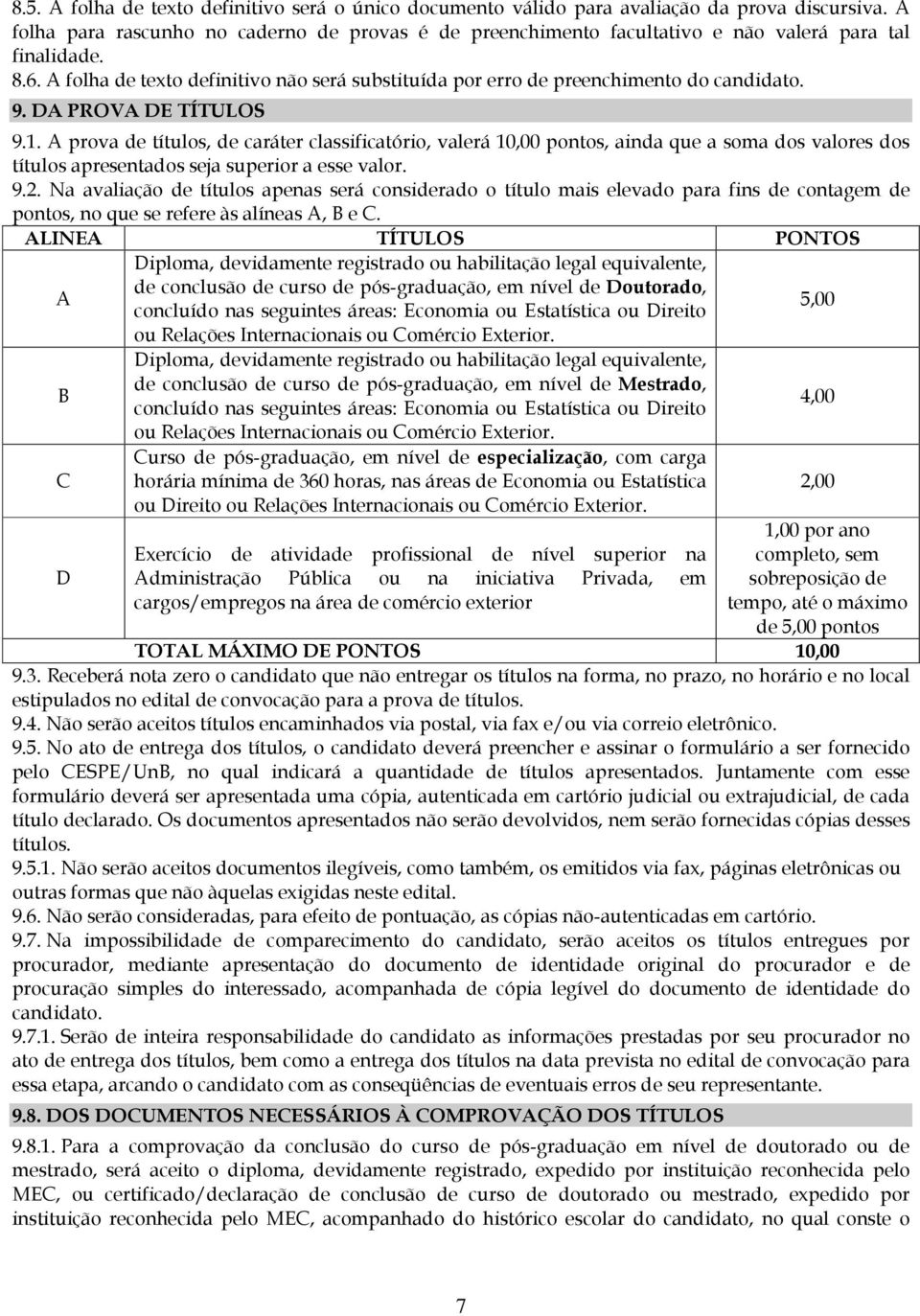 8.5. A folha de texto definitivo será o único documento válido para avaliação da prova discursiva. A folha para rascunho no caderno de provas é de preenchimento facultativo e não valerá para tal finalidade.
8.6. A folha de texto definitivo não será substituída por erro de preenchimento do candidato.

9. DA PROVA DE TÍTULOS

9.1. A prova de títulos, de caráter classificatório, valerá 10,00 pontos, ainda que a soma dos valores dos títulos apresentados seja superior a esse valor.
9.2. Na avaliação de títulos apenas será considerado o título mais elevado para fins de contagem de pontos, no que se refere às alíneas A, B e C.

| ALINEA | TÍTULOS | PONTOS |
|---|---|---|
| A | Diploma, devidamente registrado ou habilitação legal equivalente, de conclusão de curso de pós-graduação, em nível de Doutorado, concluído nas seguintes áreas: Economia ou Estatística ou Direito ou Relações Internacionais ou Comércio Exterior. | 5,00 |
| B | Diploma, devidamente registrado ou habilitação legal equivalente, de conclusão de curso de pós-graduação, em nível de Mestrado, concluído nas seguintes áreas: Economia ou Estatística ou Direito ou Relações Internacionais ou Comércio Exterior. | 4,00 |
| C | Curso de pós-graduação, em nível de especialização, com carga horária mínima de 360 horas, nas áreas de Economia ou Estatística ou Direito ou Relações Internacionais ou Comércio Exterior. | 2,00 |
| D | Exercício de atividade profissional de nível superior na Administração Pública ou na iniciativa Privada, em cargos/empregos na área de comércio exterior | 1,00 por ano completo, sem sobreposição de tempo, até o máximo de 5,00 pontos |
| | TOTAL MÁXIMO DE PONTOS | 10,00 |

9.3. Receberá nota zero o candidato que não entregar os títulos na forma, no prazo, no horário e no local estipulados no edital de convocação para a prova de títulos.
9.4. Não serão aceitos títulos encaminhados via postal, via fax e/ou via correio eletrônico.
9.5. No ato de entrega dos títulos, o candidato deverá preencher e assinar o formulário a ser fornecido pelo CESPE/UnB, no qual indicará a quantidade de títulos apresentados. Juntamente com esse formulário deverá ser apresentada uma cópia, autenticada em cartório judicial ou extrajudicial, de cada título declarado. Os documentos apresentados não serão devolvidos, nem serão fornecidas cópias desses títulos.
9.5.1. Não serão aceitos documentos ilegíveis, como também, os emitidos via fax, páginas eletrônicas ou outras formas que não àquelas exigidas neste edital.
9.6. Não serão consideradas, para efeito de pontuação, as cópias não-autenticadas em cartório.
9.7. Na impossibilidade de comparecimento do candidato, serão aceitos os títulos entregues por procurador, mediante apresentação do documento de identidade original do procurador e de procuração simples do interessado, acompanhada de cópia legível do documento de identidade do candidato.
9.7.1. Serão de inteira responsabilidade do candidato as informações prestadas por seu procurador no ato de entrega dos títulos, bem como a entrega dos títulos na data prevista no edital de convocação para essa etapa, arcando o candidato com as conseqüências de eventuais erros de seu representante.

9.8. DOS DOCUMENTOS NECESSÁRIOS À COMPROVAÇÃO DOS TÍTULOS

9.8.1. Para a comprovação da conclusão do curso de pós-graduação em nível de doutorado ou de mestrado, será aceito o diploma, devidamente registrado, expedido por instituição reconhecida pelo MEC, ou certificado/declaração de conclusão de curso de doutorado ou mestrado, expedido por instituição reconhecida pelo MEC, acompanhado do histórico escolar do candidato, no qual conste o

7